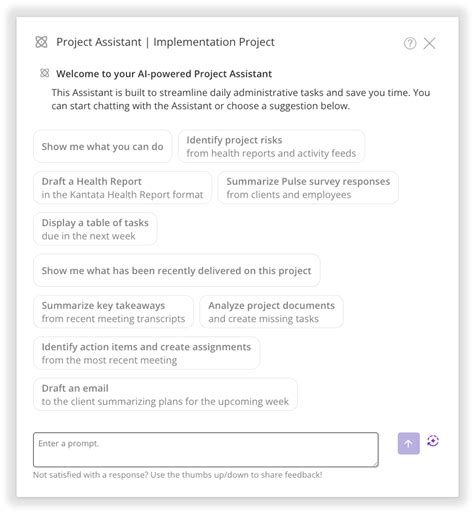 Project Assistant | Implementation Project

Welcome to your AI-powered Project Assistant

This Assistant is built to streamline daily administrative tasks and save you time. You can start chatting with the Assistant or choose a suggestion below.

Show me what you can do

Identify project risks
from health reports and activity feeds

Draft a Health Report
in the Kantata Health Report format

Summarize Pulse survey responses
from clients and employees

Display a table of tasks
due in the next week

Show me what has been recently delivered on this project

Summarize key takeaways
from recent meeting transcripts

Analyze project documents
and create missing tasks

Identify action items and create assignments
from the most recent meeting

Draft an email
to the client summarizing plans for the upcoming week

Enter a prompt.

Not satisfied with a response? Use the thumbs up/down to share feedback!